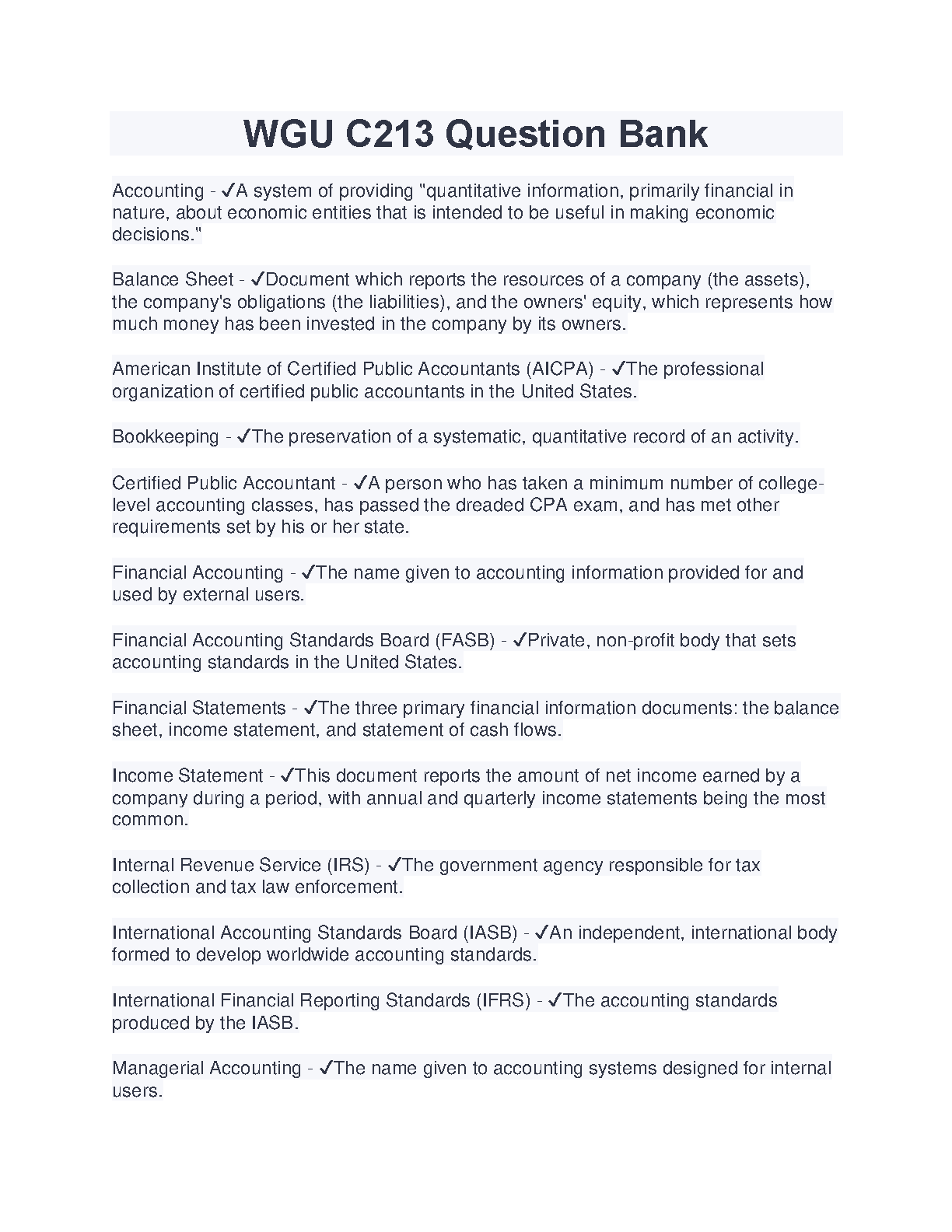 WGU C213 Question Bank

Accounting - ✓A system of providing "quantitative information, primarily financial in nature, about economic entities that is intended to be useful in making economic decisions."

Balance Sheet - ✓Document which reports the resources of a company (the assets), the company's obligations (the liabilities), and the owners' equity, which represents how much money has been invested in the company by its owners.

American Institute of Certified Public Accountants (AICPA) - ✓The professional organization of certified public accountants in the United States.

Bookkeeping - ✓The preservation of a systematic, quantitative record of an activity.

Certified Public Accountant - ✓A person who has taken a minimum number of college-level accounting classes, has passed the dreaded CPA exam, and has met other requirements set by his or her state.

Financial Accounting - ✓The name given to accounting information provided for and used by external users.

Financial Accounting Standards Board (FASB) - ✓Private, non-profit body that sets accounting standards in the United States.

Financial Statements - ✓The three primary financial information documents: the balance sheet, income statement, and statement of cash flows.

Income Statement - ✓This document reports the amount of net income earned by a company during a period, with annual and quarterly income statements being the most common.

Internal Revenue Service (IRS) - ✓The government agency responsible for tax collection and tax law enforcement.

International Accounting Standards Board (IASB) - ✓An independent, international body formed to develop worldwide accounting standards.

International Financial Reporting Standards (IFRS) - ✓The accounting standards produced by the IASB.

Managerial Accounting - ✓The name given to accounting systems designed for internal users.